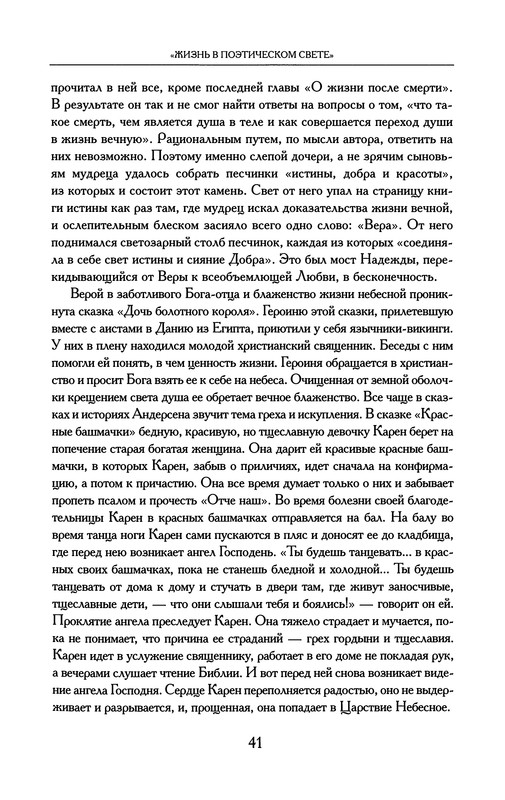 «ЖИЗНЬ В ПОЭТИЧЕСКОМ СВЕТЕ»

прочитал в ней все, кроме последней главы «О жизни после смерти». В результате он так и не смог найти ответы на вопросы о том, «что такое смерть, чем является душа в теле и как совершается переход души в жизнь вечную». Рациональным путем, по мысли автора, ответить на них невозможно. Поэтому именно слепой дочери, а не зрячим сыновьям мудреца удалось собрать песчинки «истины, добра и красоты», из которых и состоит этот камень. Свет от него упал на страницу книги истины как раз там, где мудрец искал доказательства жизни вечной, и ослепительным блеском засияло всего одно слово: «Вера». От него поднимался светозарный столб песчинок, каждая из которых «соединяла в себе свет истины и сияние Добра». Это был мост Надежды, перекидывающийся от Веры к всеобъемлющей Любви, в бесконечность.

Верой в заботливого Бога-отца и блаженство жизни небесной проникнута сказка «Дочь болотного короля». Героиню этой сказки, прилетевшую вместе с аистами в Данию из Египта, приютили у себя язычники-викинги. У них в плену находился молодой христианский священник. Беседы с ним помогли ей понять, в чем ценность жизни. Героиня обращается в христианство и просит Бога взять ее к себе на небеса. Очищенная от земной оболочки крещением света душа ее обретает вечное блаженство. Все чаще в сказках и историях Андерсена звучит тема греха и искупления. В сказке «Красные башмачки» бедную, красивую, но тщеславную девочку Карен берет на попечение старая богатая женщина. Она дарит ей красивые красные башмачки, в которых Карен, забыв о приличиях, идет сначала на конфирмацию, а потом к причастию. Она все время думает только о них и забывает пропеть псалом и прочесть «Отче наш». Во время болезни своей благодетельницы Карен в красных башмачках отправляется на бал. На балу во время танца ноги Карен сами пускаются в пляс и доносят ее до кладбища, где перед нею возникает ангел Господень. «Ты будешь танцевать... в красных своих башмачках, пока не станешь бледной и холодной... Ты будешь танцевать от дома к дому и стучать в двери там, где живут заносчивые, тщеславные дети, — что они слышали тебя и боялись!» — говорит он ей. Проклятие ангела преследует Карен. Она тяжело страдает и мучается, пока не понимает, что причина ее страданий — грех гордыни и тщеславия. Карен идет в услужение священнику, работает в его доме не покладая рук, а вечерами слушает чтение Библии. И вот перед ней снова возникает видение ангела Господня. Сердце Карен переполняется радостью, оно не выдерживает и разрывается, и, прощенная, она попадает в Царствие Небесное.

41